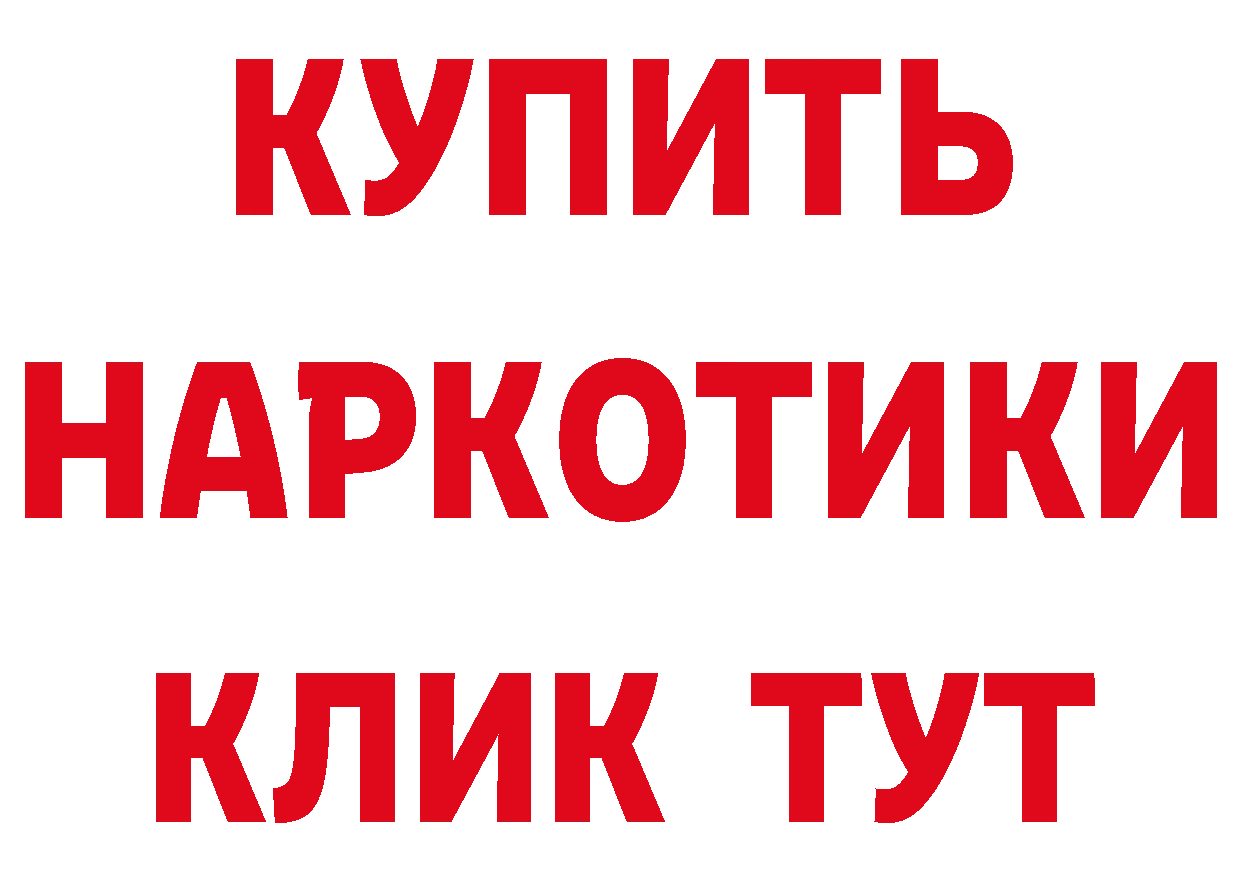 КУПИТЬ НАРКОТИКИ КЛИК ТУТ